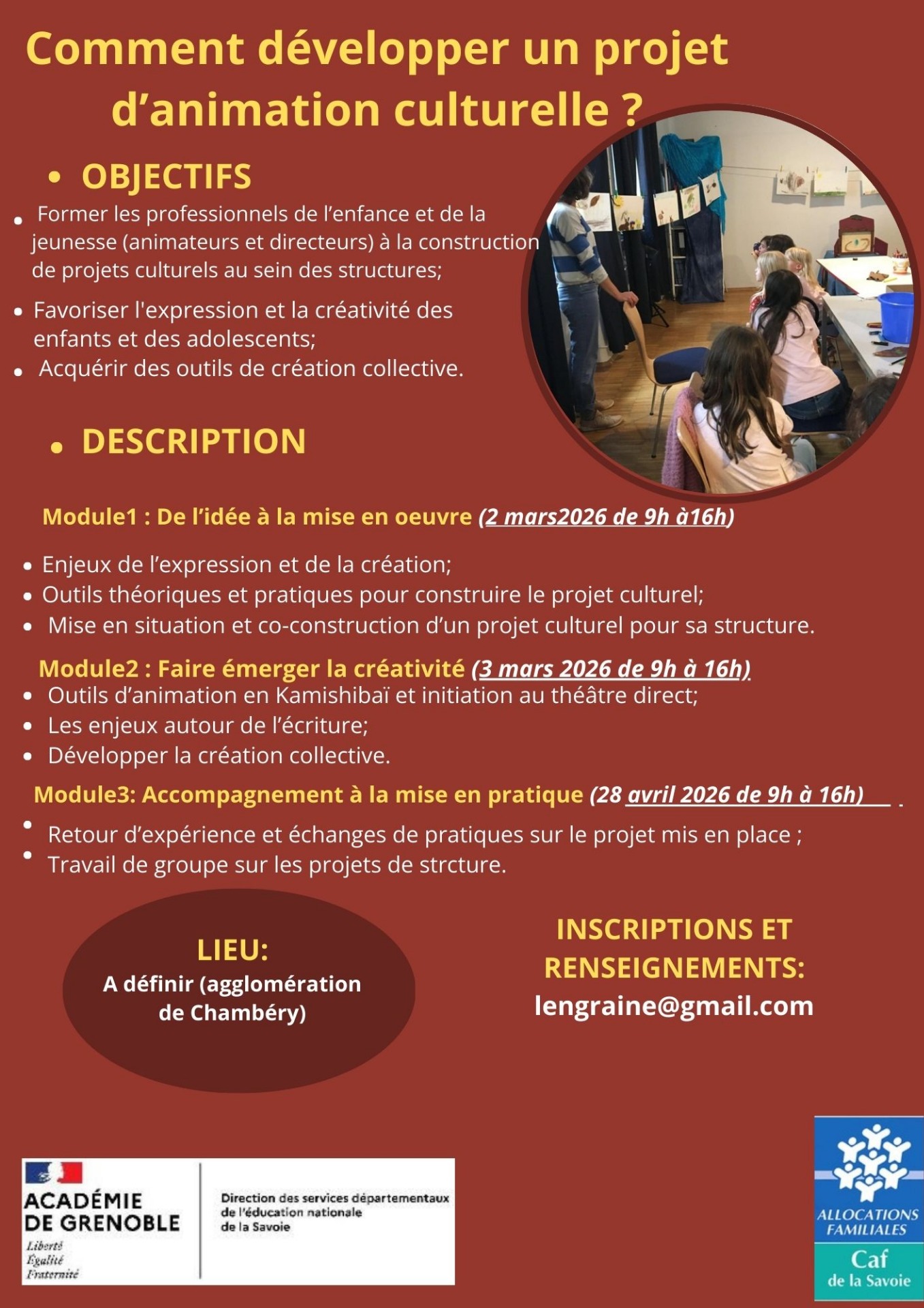 Comment développer un projet d'animation culturelle ?

• OBJECTIFS

• Former les professionnels de l'enfance et de la jeunesse (animateurs et directeurs) à la construction de projets culturels au sein des structures;
• Favoriser l'expression et la créativité des enfants et des adolescents;
• Acquérir des outils de création collective.

• DESCRIPTION

Module1 : De l'idée à la mise en oeuvre (2 mars2026 de 9h à16h)

• Enjeux de l'expression et de la création;
• Outils théoriques et pratiques pour construire le projet culturel;
• Mise en situation et co-construction d'un projet culturel pour sa structure.

Module2 : Faire émerger la créativité (3 mars 2026 de 9h à 16h)
• Outils d'animation en Kamishibaï et initiation au théâtre direct;
• Les enjeux autour de l'écriture;
• Développer la création collective.

Module3: Accompagnement à la mise en pratique (28 avril 2026 de 9h à 16h)
• Retour d'expérience et échanges de pratiques sur le projet mis en place ;
• Travail de groupe sur les projets de strcture.

LIEU:
A définir (agglomération de Chambéry)

INSCRIPTIONS ET RENSEIGNEMENTS:
lengraine@gmail.com

ACADÉMIE DE GRENOBLE
Liberté
Égalité
Fraternité

Direction des services départementaux de l'éducation nationale de la Savoie

ALLOCATIONS FAMILIALES
Caf
de la Savoie